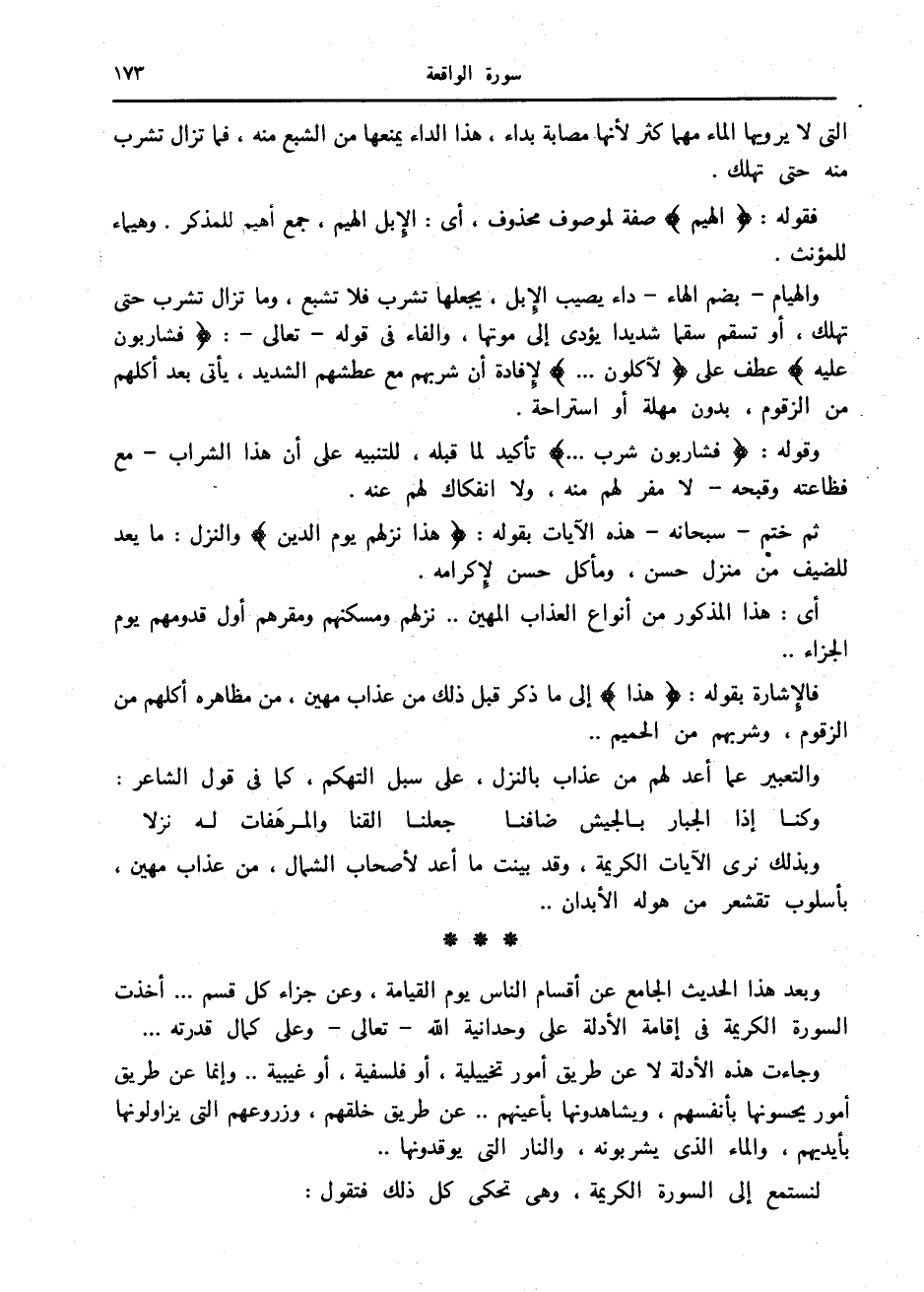 سورة الواقعة ١٧٣

التى لا يرويها الماء مهما كثر لأنها مصابة بداء ، هذا الداء يمنعها من الشبع منه ، فما تزال تشرب منه حتى تهلك .

فقوله : ﴿ الهيم ﴾ صفة لموصوف محذوف ، أى : الإبل الهيم ، جمع أهيم للمذكر . وهيماء للمؤنث .

والهيام – بضم الهاء – داء يصيب الإبل ، يجعلها تشرب فلا تشبع ، وما تزال تشرب حتى تهلك ، أو تسقم سقما شديدا يؤدى إلى موتها ، والفاء فى قوله – تعالى – : ﴿ فشاربون عليه ﴾ عطف على ﴿ لآكلون ... ﴾ لإفادة أن شربهم مع عطشهم الشديد ، يأتى بعد أكلهم من الزقوم ، بدون مهلة أو استراحة .

وقوله : ﴿ فشاربون شرب ...﴾ تأكيد لما قبله ، للتنبيه على أن هذا الشراب – مع فظاعته وقبحه – لا مفر لهم منه ، ولا انفكاك لهم عنه .

ثم ختم – سبحانه – هذه الآيات بقوله : ﴿ هذا نزلهم يوم الدين ﴾ والنزل : ما يعد للضيف من منزل حسن ، ومأكل حسن لإكرامه .

أى : هذا المذكور من أنواع العذاب المهين .. نزلهم ومسكنهم ومقرهم أول قدومهم يوم الجزاء ..

فالإشارة بقوله : ﴿ هذا ﴾ إلى ما ذكر قبل ذلك من عذاب مهين ، من مظاهره أكلهم من الزقوم ، وشربهم من الحميم ..

والتعبير عما أعد لهم من عذاب بالنزل ، على سبل التهكم ، كما فى قول الشاعر :

وكنا إذا الجبار بالجيش ضافنا جعلنا القنا والمرهَفات له نزلا

وبذلك نرى الآيات الكريمة ، وقد بينت ما أعد لأصحاب الشمال ، من عذاب مهين ، بأسلوب تقشعر من هوله الأبدان ..

* * *

وبعد هذا الحديث الجامع عن أقسام الناس يوم القيامة ، وعن جزاء كل قسم ... أخذت السورة الكريمة فى إقامة الأدلة على وحدانية الله – تعالى – وعلى كمال قدرته ...

وجاءت هذه الأدلة لا عن طريق أمور تخييلية ، أو فلسفية ، أو غيبية .. وإنما عن طريق أمور يحسونها بأنفسهم ، ويشاهدونها بأعينهم .. عن طريق خلقهم ، وزروعهم التى يزاولونها بأيديهم ، والماء الذى يشربونه ، والنار التى يوقدونها ..

لنستمع إلى السورة الكريمة ، وهى تحكى كل ذلك فتقول :